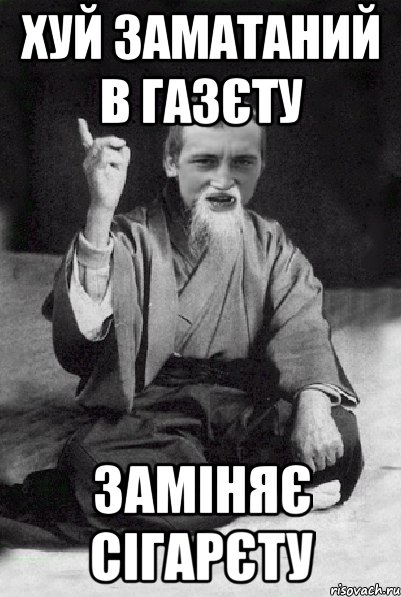 ХУЙ ЗАМАТАНИЙ В ГАЗЄТУ

ЗАМІНЯЄ СІГАРЄТУ

risovach.ru